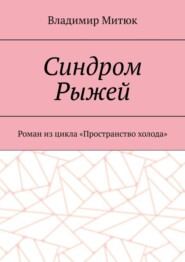 Владимир Митюк

Синдром Рыжей

Роман из цикла «Пространство холода»